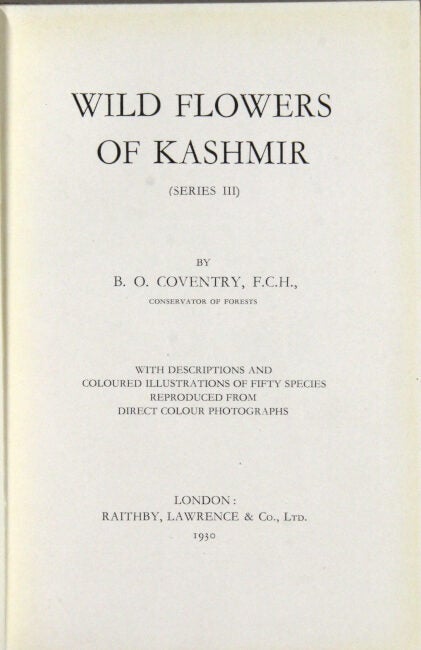 WILD FLOWERS OF KASHMIR

(SERIES III)

BY

B. O. COVENTRY, F.C.H.,

CONSERVATOR OF FORESTS

WITH DESCRIPTIONS AND COLOURED ILLUSTRATIONS OF FIFTY SPECIES REPRODUCED FROM DIRECT COLOUR PHOTOGRAPHS

LONDON:

RAITHBY, LAWRENCE & Co., Ltd.

1930